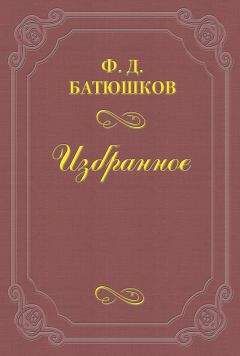 Ф. Д.
БАТЮШКОВ

Избранное